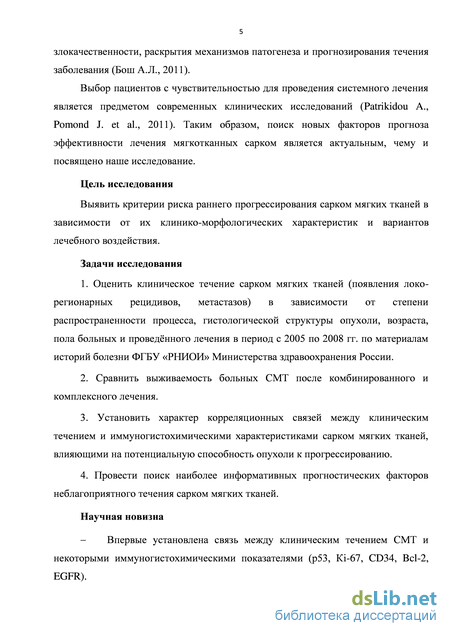 5

злокачественности, раскрытия механизмов патогенеза и прогнозирования течения заболевания (Бош А.Л., 2011).

Выбор пациентов с чувствительностью для проведения системного лечения является предметом современных клинических исследований (Patrikidou A., Pomond J. et al., 2011). Таким образом, поиск новых факторов прогноза эффективности лечения мягкотканных сарком является актуальным, чему и посвящено наше исследование.

Цель исследования

Выявить критерии риска раннего прогрессирования сарком мягких тканей в зависимости от их клинико-морфологических характеристик и вариантов лечебного воздействия.

Задачи исследования

1. Оценить клиническое течение сарком мягких тканей (появления локо-регионарных рецидивов, метастазов) в зависимости от степени распространенности процесса, гистологической структуры опухоли, возраста, пола больных и проведённого лечения в период с 2005 по 2008 гг. по материалам историй болезни ФГБУ «РНИОИ» Министерства здравоохранения России.

2. Сравнить выживаемость больных СМТ после комбинированного и комплексного лечения.

3. Установить характер корреляционных связей между клиническим течением и иммуногистохимическими характеристиками сарком мягких тканей, влияющими на потенциальную способность опухоли к прогрессированию.

4. Провести поиск наиболее информативных прогностических факторов неблагоприятного течения сарком мягких тканей.

Научная новизна

– Впервые установлена связь между клиническим течением СМТ и некоторыми иммуногистохимическими показателями (p53, Ki-67, CD34, Bcl-2, EGFR).

dsLib.net
библиотека диссертаций